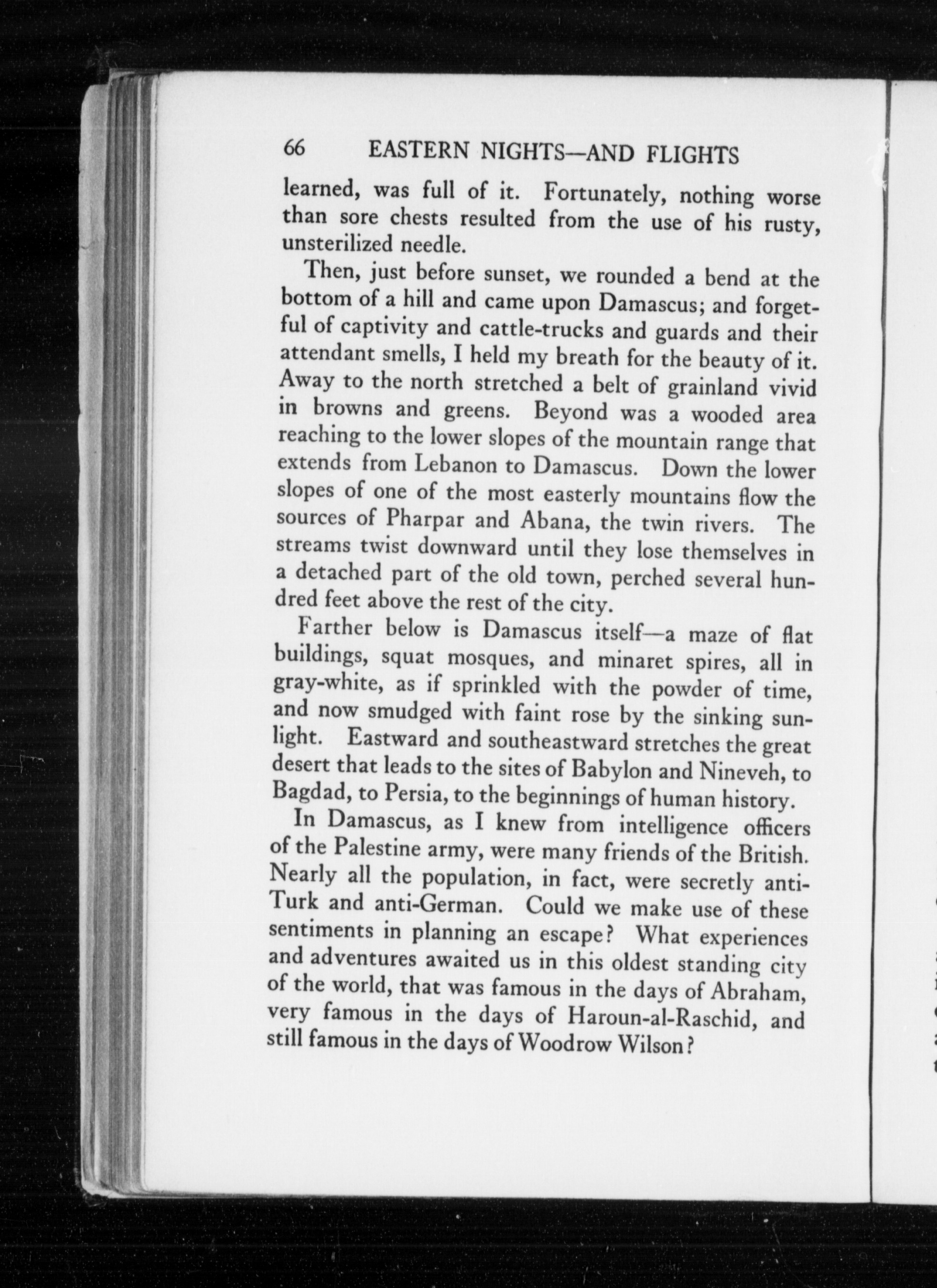 66 EASTERN NIGHTS—AND FLIGHTS

learned, was full of it. Fortunately, nothing worse than sore chests resulted from the use of his rusty, unsterilized needle.

Then, just before sunset, we rounded a bend at the bottom of a hill and came upon Damascus; and forgetful of captivity and cattle-trucks and guards and their attendant smells, I held my breath for the beauty of it. Away to the north stretched a belt of grainland vivid in browns and greens. Beyond was a wooded area reaching to the lower slopes of the mountain range that extends from Lebanon to Damascus. Down the lower slopes of one of the most easterly mountains flow the sources of Pharpar and Abana, the twin rivers. The streams twist downward until they lose themselves in a detached part of the old town, perched several hundred feet above the rest of the city.

Farther below is Damascus itself—a maze of flat buildings, squat mosques, and minaret spires, all in gray-white, as if sprinkled with the powder of time, and now smudged with faint rose by the sinking sunlight. Eastward and southeastward stretches the great desert that leads to the sites of Babylon and Nineveh, to Bagdad, to Persia, to the beginnings of human history.

In Damascus, as I knew from intelligence officers of the Palestine army, were many friends of the British. Nearly all the population, in fact, were secretly anti-Turk and anti-German. Could we make use of these sentiments in planning an escape? What experiences and adventures awaited us in this oldest standing city of the world, that was famous in the days of Abraham, very famous in the days of Haroun-al-Raschid, and still famous in the days of Woodrow Wilson?